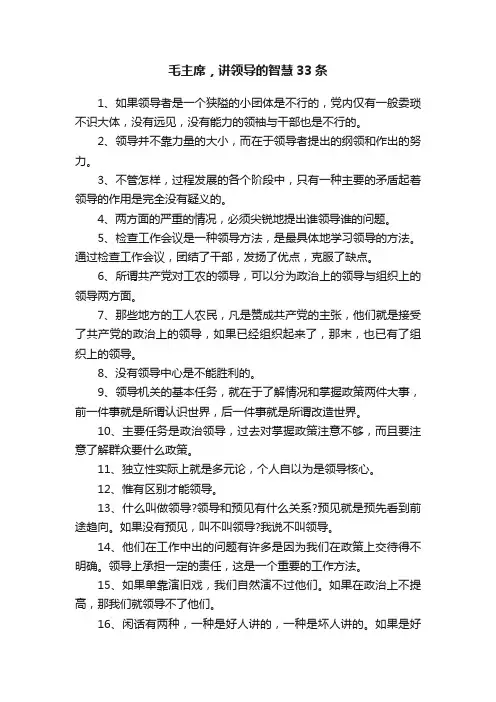 毛主席，讲领导的智慧 33 条

1、如果领导者是一个狭隘的小团体是不行的，党内仅有一般委琐不识大体，没有远见，没有能力的领袖与干部也是不行的。

2、领导并不靠力量的大小，而在于领导者提出的纲领和作出的努力。

3、不管怎样，过程发展的各个阶段中，只有一种主要的矛盾起着领导的作用是完全没有疑义的。

4、两方面的严重的情况，必须尖锐地提出谁领导谁的问题。

5、检查工作会议是一种领导方法，是最具体地学习领导的方法。通过检查工作会议，团结了干部，发扬了优点，克服了缺点。

6、所谓共产党对工农的领导，可以分为政治上的领导与组织上的领导两方面。

7、那些地方的工人农民，凡是赞成共产党的主张，他们就是接受了共产党的政治上的领导，如果已经组织起来了，那末，也已有了组织上的领导。

8、没有领导中心是不能胜利的。

9、领导机关的基本任务，就在于了解情况和掌握政策两件大事，前一件事就是所谓认识世界，后一件事就是所谓改造世界。

10、主要任务是政治领导，过去对掌握政策注意不够，而且要注意了解群众要什么政策。

11、独立性实际上就是多元论，个人自以为是领导核心。

12、惟有区别才能领导。

13、什么叫做领导?领导和预见有什么关系?预见就是预先看到前途趋向。如果没有预见，叫不叫领导?我说不叫领导。

14、他们在工作中出的问题有许多是因为我们在政策上交待得不明确。领导上承担一定的责任，这是一个重要的工作方法。

15、如果单靠演旧戏，我们自然演不过他们。如果在政治上不提高，那我们就领导不了他们。

16、闲话有两种，一种是好人讲的，一种是坏人讲的。如果是好